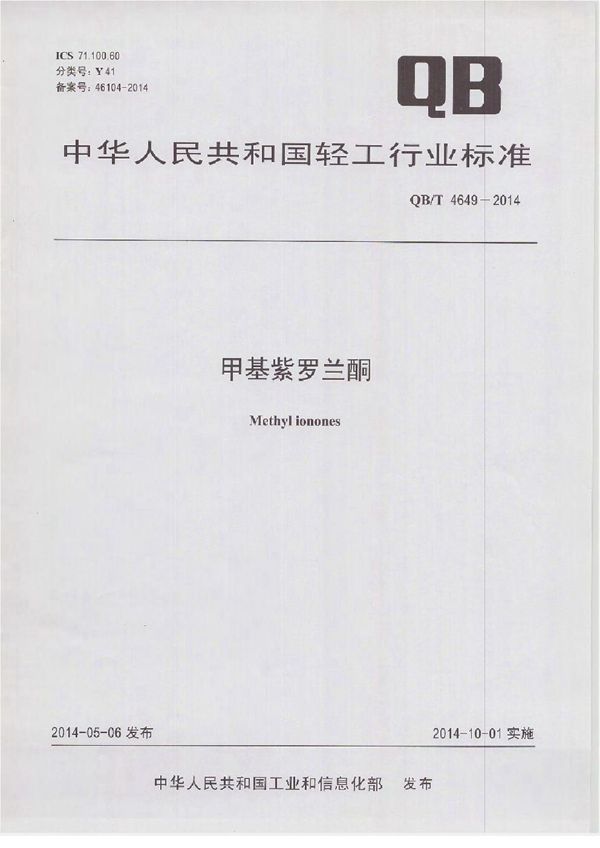 ICS 71.100.60
分类号：Y 41
备案号：46104-2014

QB

中华人民共和国轻工行业标准

QB/T 4649－2014

甲基紫罗兰酮

Methyl ionones

2014-05-06发布

2014-10-01实施

中华人民共和国工业和信息化部 发布